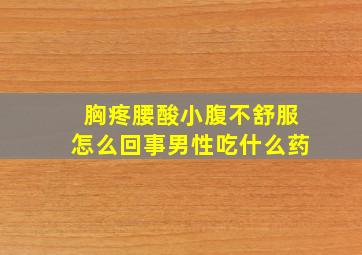 胸疼腰酸小腹不舒服
怎么回事男性吃什么药